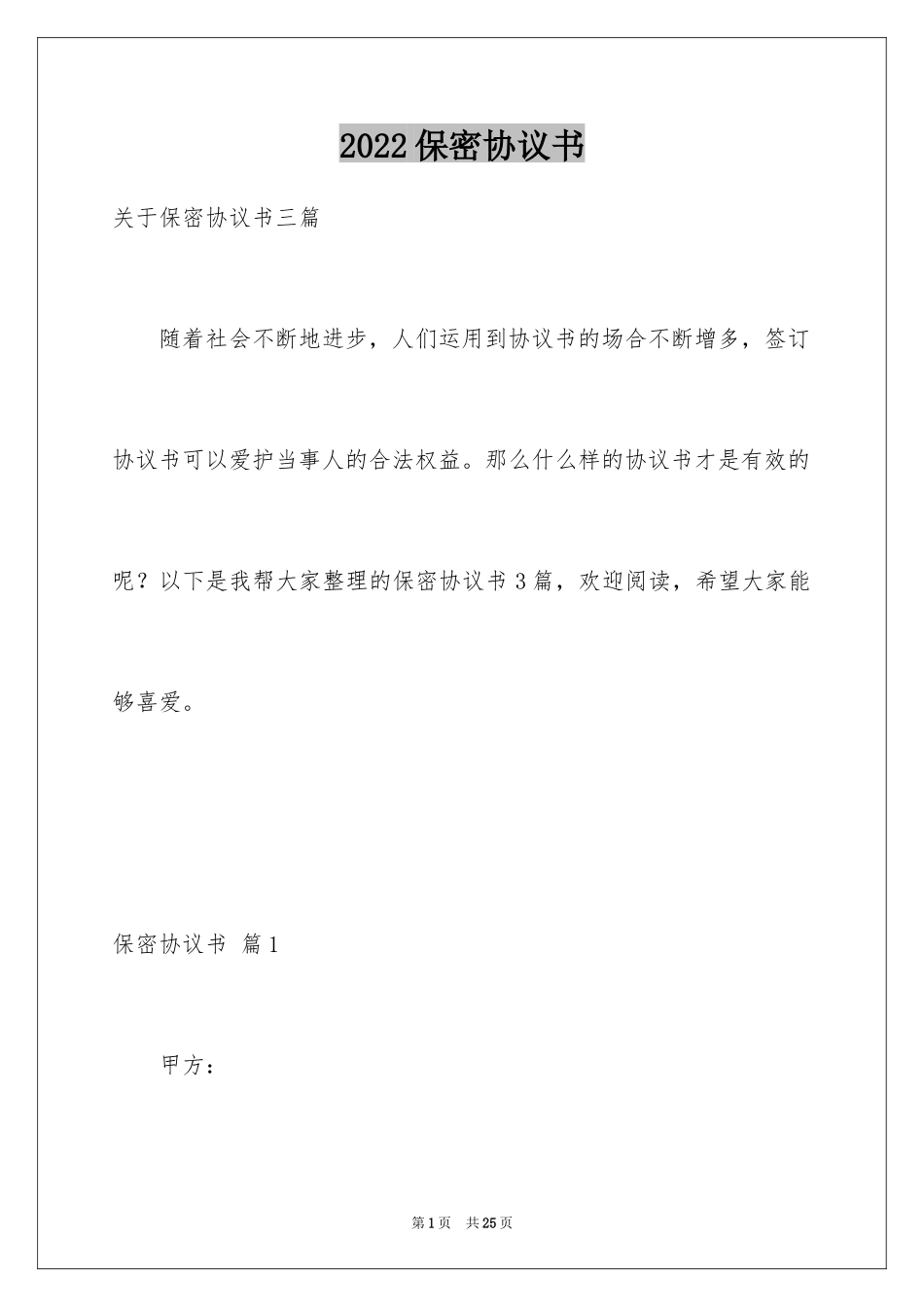 2022保密协议书

关于保密协议书三篇

随着社会不断地进步，人们运用到协议书的场合不断增多，签订协议书可以爱护当事人的合法权益。那么什么样的协议书才是有效的呢？以下是我帮大家整理的保密协议书3篇，欢迎阅读，希望大家能够喜爱。

保密协议书 篇1

甲方：

第1页 共25页